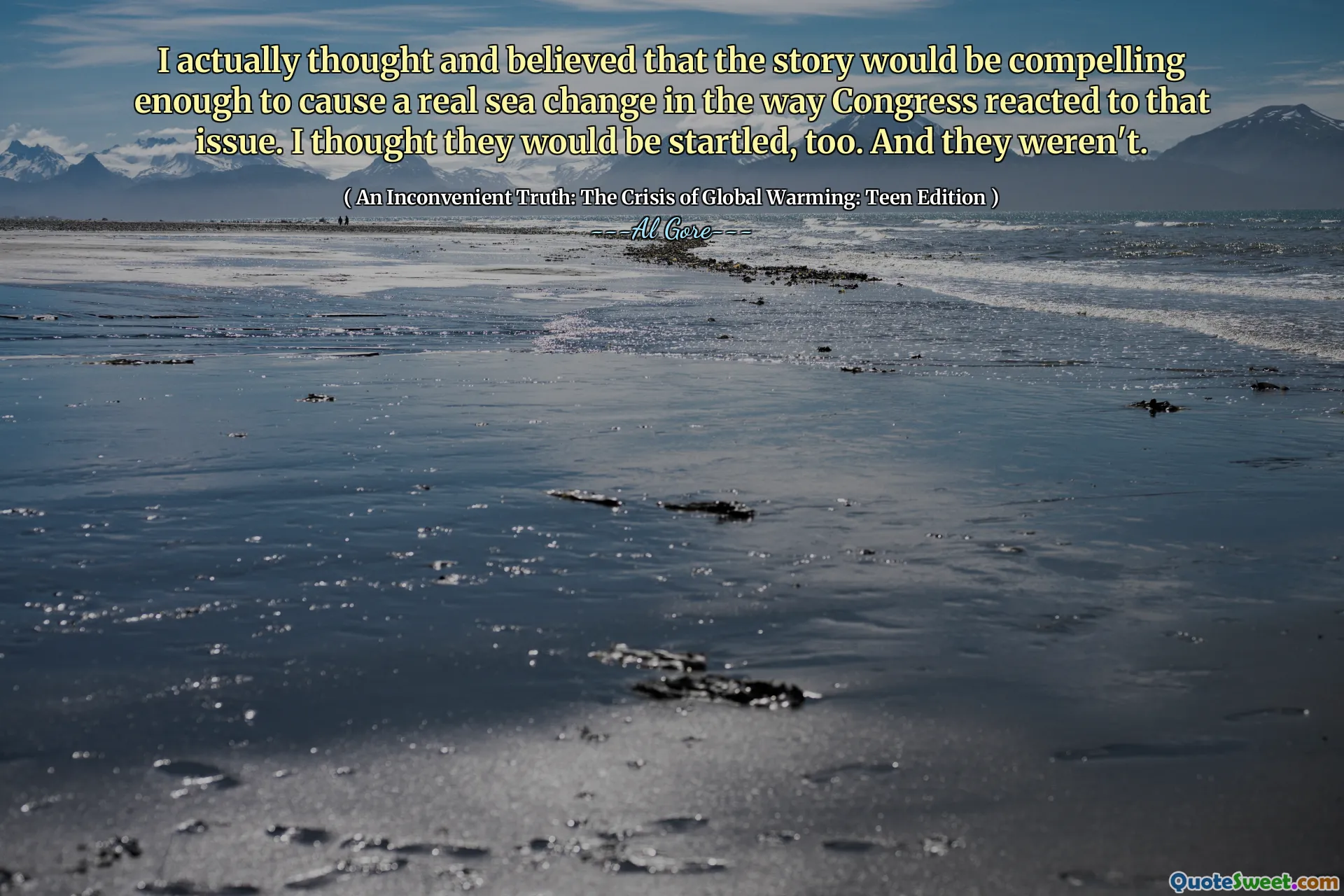 I actually thought and believed that the story would be compelling enough to cause a real sea change in the way Congress reacted to that issue. I thought they would be startled, too. And they weren't.

( An Inconvenient Truth: The Crisis of Global Warming: Teen Edition )

---Al Gore---

QuoteSweet.com